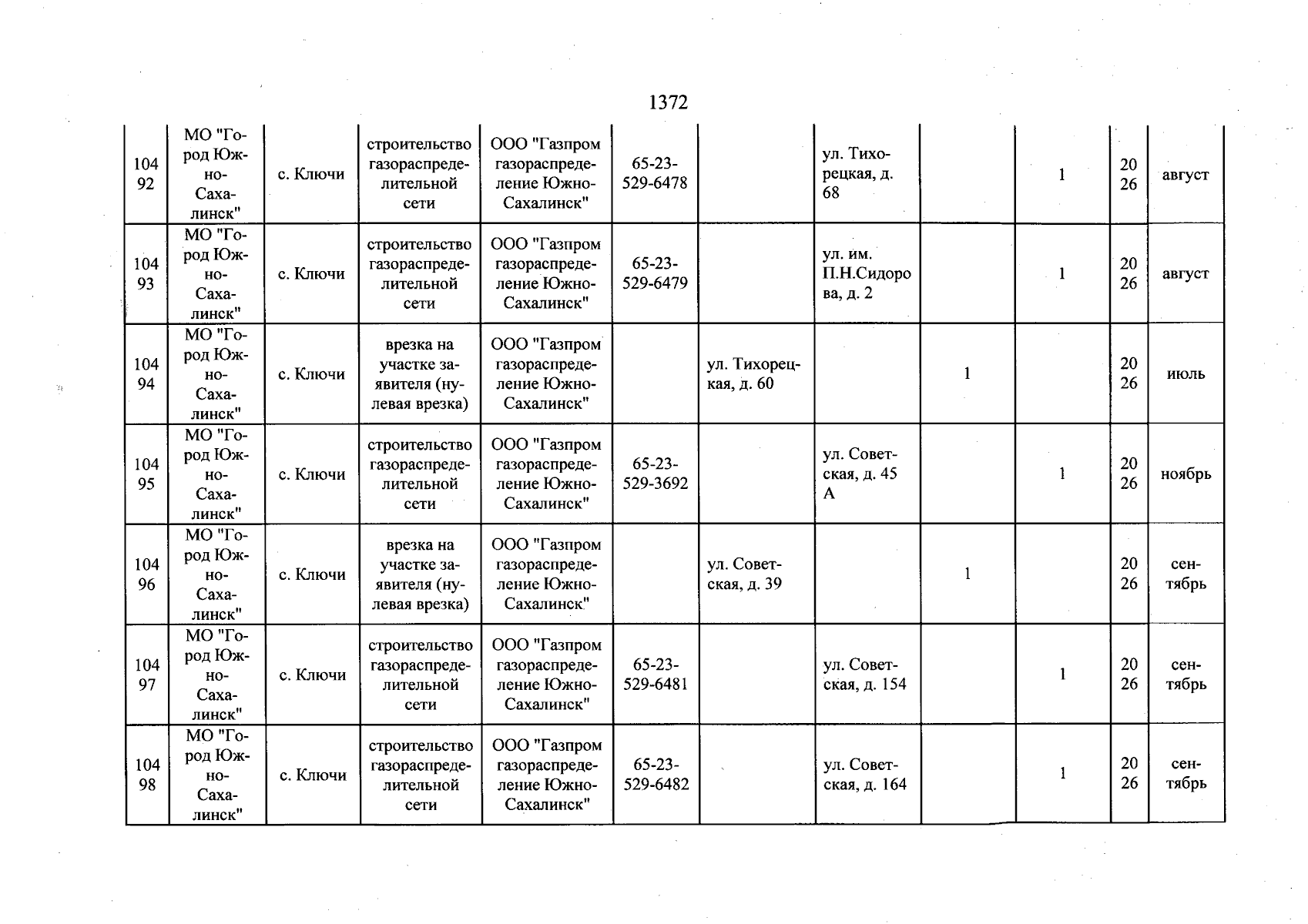 1372

| 10492 | МО "Город Южно-Сахалинск" | с. Ключи | строительство газораспределительной сети | ООО "Газпром газораспределение Южно-Сахалинск" | 65-23-529-6478 |  | ул. Тихорецкая, д. 68 |  | 1 | 2026 | август |
|---|---|---|---|---|---|---|---|---|---|---|---|
| 10493 | МО "Город Южно-Сахалинск" | с. Ключи | строительство газораспределительной сети | ООО "Газпром газораспределение Южно-Сахалинск" | 65-23-529-6479 |  | ул. им. П.Н.Сидорова, д. 2 |  | 1 | 2026 | август |
| 10494 | МО "Город Южно-Сахалинск" | с. Ключи | врезка на участке заявителя (нулевая врезка) | ООО "Газпром газораспределение Южно-Сахалинск" |  | ул. Тихорецкая, д. 60 |  | 1 |  | 2026 | июль |
| 10495 | МО "Город Южно-Сахалинск" | с. Ключи | строительство газораспределительной сети | ООО "Газпром газораспределение Южно-Сахалинск" | 65-23-529-3692 |  | ул. Советская, д. 45 А |  | 1 | 2026 | ноябрь |
| 10496 | МО "Город Южно-Сахалинск" | с. Ключи | врезка на участке заявителя (нулевая врезка) | ООО "Газпром газораспределение Южно-Сахалинск" |  | ул. Советская, д. 39 |  | 1 |  | 2026 | сентябрь |
| 10497 | МО "Город Южно-Сахалинск" | с. Ключи | строительство газораспределительной сети | ООО "Газпром газораспределение Южно-Сахалинск" | 65-23-529-6481 |  | ул. Советская, д. 154 |  | 1 | 2026 | сентябрь |
| 10498 | МО "Город Южно-Сахалинск" | с. Ключи | строительство газораспределительной сети | ООО "Газпром газораспределение Южно-Сахалинск" | 65-23-529-6482 |  | ул. Советская, д. 164 |  | 1 | 2026 | сентябрь |